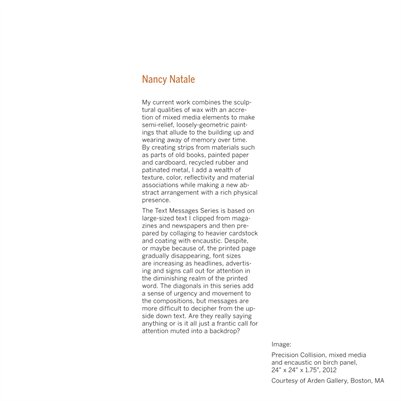 Nancy Natale

My current work combines the sculptural qualities of wax with an accretion of mixed media elements to make semi-relief, loosely-geometric paintings that allude to the building up and wearing away of memory over time. By creating strips from materials such as parts of old books, painted paper and cardboard, recycled rubber and patinated metal, I add a wealth of texture, color, reflectivity and material associations while making a new abstract arrangement with a rich physical presence.

The Text Messages Series is based on large-sized text I clipped from magazines and newspapers and then prepared by collaging to heavier cardstock and coating with encaustic. Despite, or maybe because of, the printed page gradually disappearing, font sizes are increasing as headlines, advertising and signs call out for attention in the diminishing realm of the printed word. The diagonals in this series add a sense of urgency and movement to the compositions, but messages are more difficult to decipher from the upside down text. Are they really saying anything or is it all just a frantic call for attention muted into a backdrop?

Image:

Precision Collision, mixed media and encaustic on birch panel, 24" x 24" x 1.75", 2012

Courtesy of Arden Gallery, Boston, MA